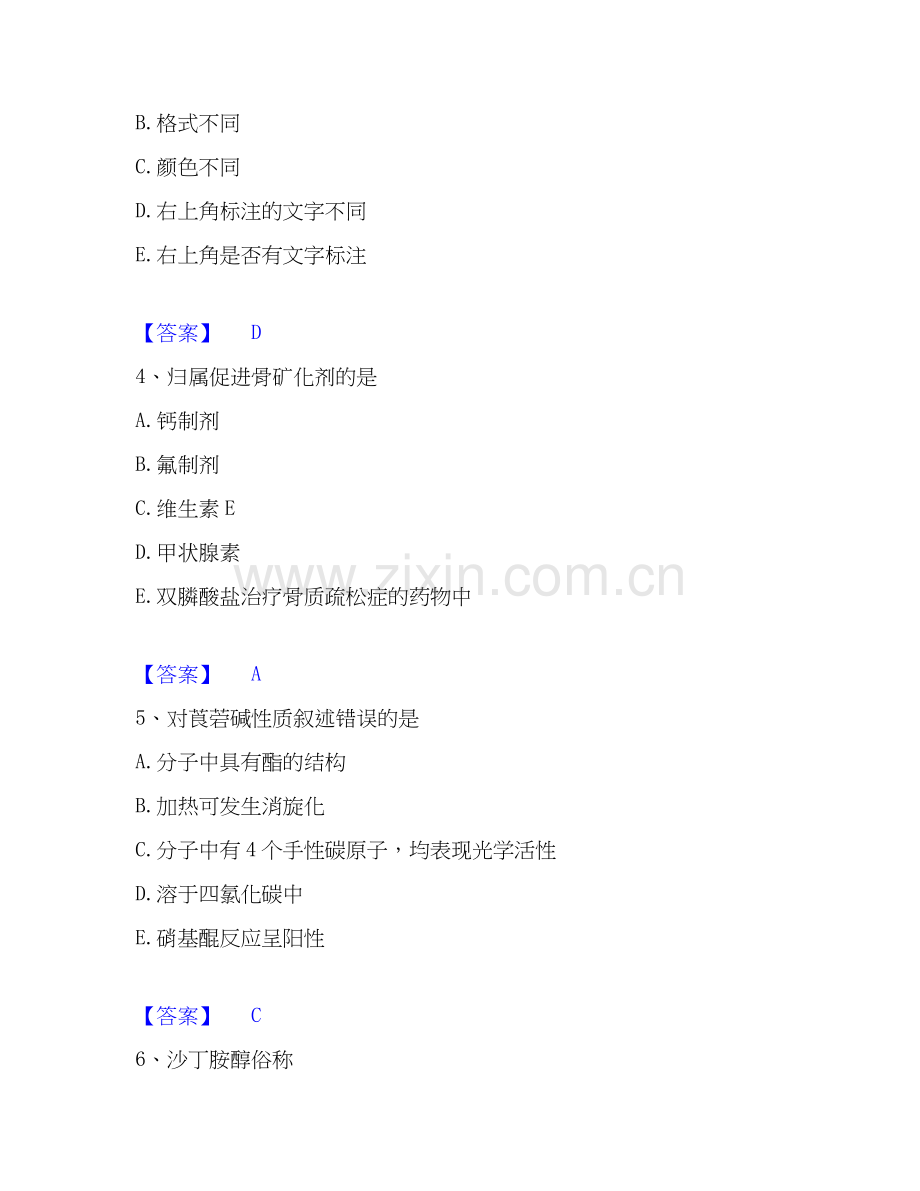 B.格式不同

C.颜色不同

D.右上角标注的文字不同

E.右上角是否有文字标注

【答案】 D

4、归属促进骨矿化剂的是

A.钙制剂

B.氟制剂

C.维生素E

D.甲状腺素

E.双膦酸盐治疗骨质疏松症的药物中

【答案】 A

5、对莨菪碱性质叙述错误的是

A.分子中具有酯的结构

B.加热可发生消旋化

C.分子中有4个手性碳原子，均表现光学活性

D.溶于四氯化碳中

E.硝基醌反应呈阳性

【答案】 C

6、沙丁胺醇俗称

www.zixin.com.cn